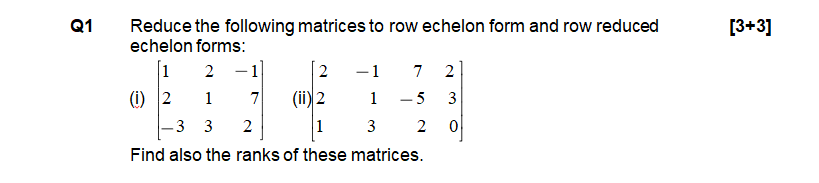 Q1 Reduce the following matrices to row echelon form and row reduced echelon forms: [3+3]

(i) $\begin{bmatrix} 1 & 2 & -1 \\ 2 & 1 & 7 \\ -3 & 3 & 2 \end{bmatrix}$ (ii) $\begin{bmatrix} 2 & -1 & 7 & 2 \\ 2 & 1 & -5 & 3 \\ 1 & 3 & 2 & 0 \end{bmatrix}$

Find also the ranks of these matrices.